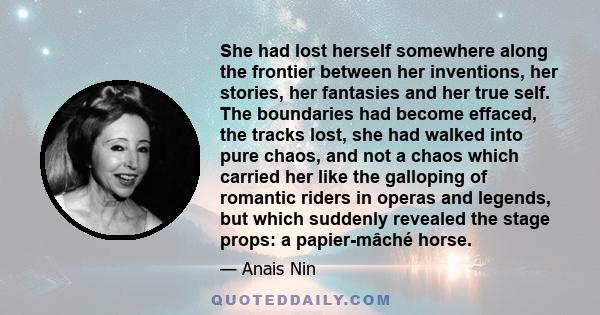 She had lost herself somewhere along the frontier between her inventions, her stories, her fantasies and her true self. The boundaries had become effaced, the tracks lost, she had walked into pure chaos, and not a chaos which carried her like the galloping of romantic riders in operas and legends, but which suddenly revealed the stage props: a papier-mâché horse.

— Anais Nin

QUOTEDDAILY.COM